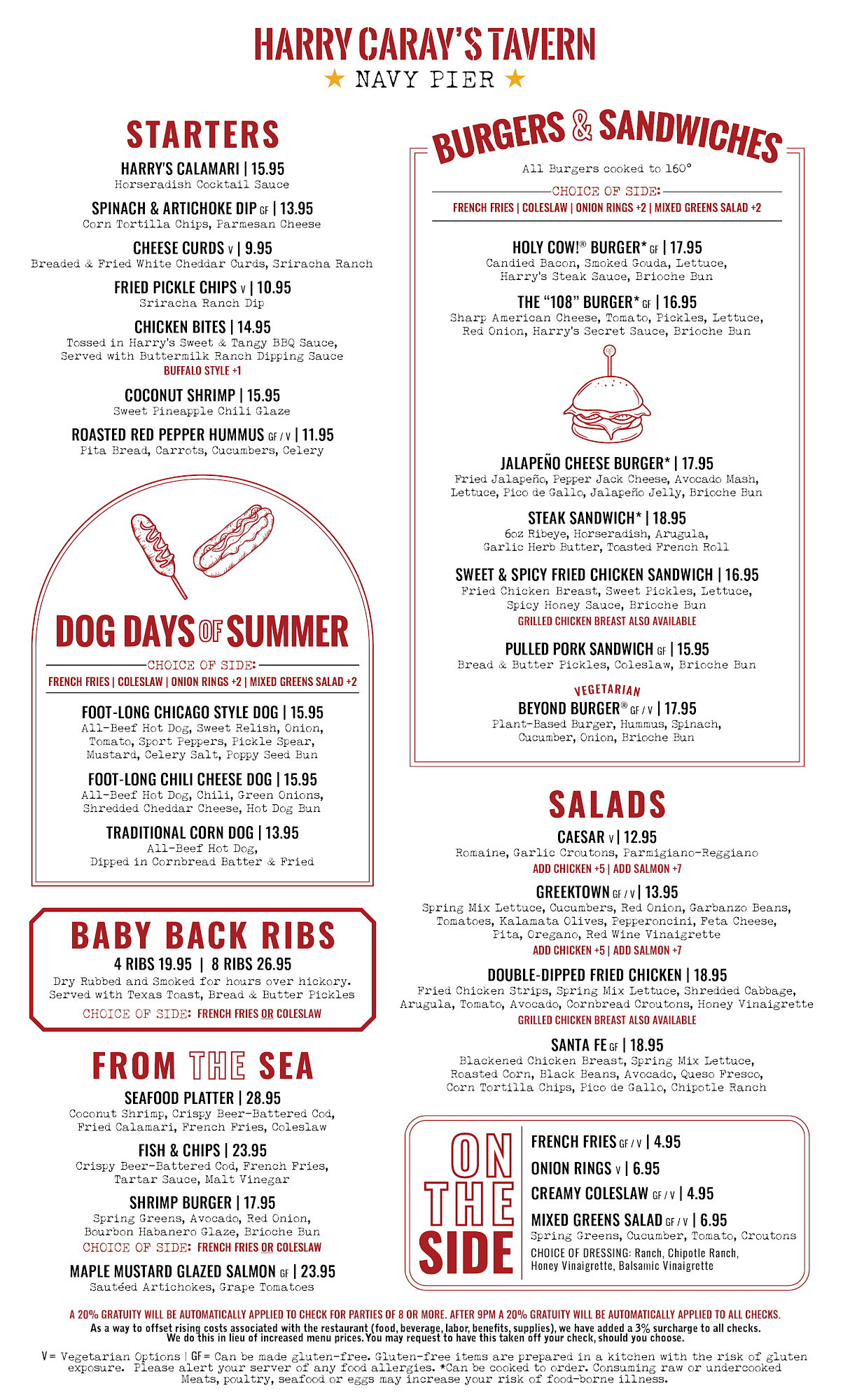 HARRY CARAY'S TAVERN
★ NAVY PIER ★

STARTERS

HARRY'S CALAMARI | 15.95
Horseradish Cocktail Sauce

SPINACH & ARTICHOKE DIP GF | 13.95
Corn Tortilla Chips, Parmesan Cheese

CHEESE CURDS V | 9.95
Breaded & Fried White Cheddar Curds, Sriracha Ranch

FRIED PICKLE CHIPS V | 10.95
Sriracha Ranch Dip

CHICKEN BITES | 14.95
Tossed in Harry's Sweet & Tangy BBQ Sauce, Served with Buttermilk Ranch Dipping Sauce
BUFFALO STYLE +1

COCONUT SHRIMP | 15.95
Sweet Pineapple Chili Glaze

ROASTED RED PEPPER HUMMUS GF / V | 11.95
Pita Bread, Carrots, Cucumbers, Celery

DOG DAYS OF SUMMER

CHOICE OF SIDE:
FRENCH FRIES | COLESLAW | ONION RINGS +2 | MIXED GREENS SALAD +2

FOOT-LONG CHICAGO STYLE DOG | 15.95
All-Beef Hot Dog, Sweet Relish, Onion, Tomato, Sport Peppers, Pickle Spear, Mustard, Celery Salt, Poppy Seed Bun

FOOT-LONG CHILI CHEESE DOG | 15.95
All-Beef Hot Dog, Chili, Green Onions, Shredded Cheddar Cheese, Hot Dog Bun

TRADITIONAL CORN DOG | 13.95
All-Beef Hot Dog, Dipped in Cornbread Batter & Fried

BABY BACK RIBS
4 RIBS 19.95 | 8 RIBS 26.95
Dry Rubbed and Smoked for hours over hickory. Served with Texas Toast, Bread & Butter Pickles
CHOICE OF SIDE: FRENCH FRIES OR COLESLAW

FROM THE SEA

SEAFOOD PLATTER | 28.95
Coconut Shrimp, Crispy Beer-Battered Cod, Fried Calamari, French Fries, Coleslaw

FISH & CHIPS | 23.95
Crispy Beer-Battered Cod, French Fries, Tartar Sauce, Malt Vinegar

SHRIMP BURGER | 17.95
Spring Greens, Avocado, Red Onion, Bourbon Habanero Glaze, Brioche Bun
CHOICE OF SIDE: FRENCH FRIES OR COLESLAW

MAPLE MUSTARD GLAZED SALMON GF | 23.95
Sautéed Artichokes, Grape Tomatoes

BURGERS & SANDWICHES

All Burgers cooked to 160°

CHOICE OF SIDE:
FRENCH FRIES | COLESLAW | ONION RINGS +2 | MIXED GREENS SALAD +2

HOLY COW!® BURGER* GF | 17.95
Candied Bacon, Smoked Gouda, Lettuce, Harry's Steak Sauce, Brioche Bun

THE "108" BURGER* GF | 16.95
Sharp American Cheese, Tomato, Pickles, Lettuce, Red Onion, Harry's Secret Sauce, Brioche Bun

JALAPEÑO CHEESE BURGER* | 17.95
Fried Jalapeño, Pepper Jack Cheese, Avocado Mash, Lettuce, Pico de Gallo, Jalapeño Jelly, Brioche Bun

STEAK SANDWICH* | 18.95
6oz Ribeye, Horseradish, Arugula, Garlic Herb Butter, Toasted French Roll

SWEET & SPICY FRIED CHICKEN SANDWICH | 16.95
Fried Chicken Breast, Sweet Pickles, Lettuce, Spicy Honey Sauce, Brioche Bun
GRILLED CHICKEN BREAST ALSO AVAILABLE

PULLED PORK SANDWICH GF | 15.95
Bread & Butter Pickles, Coleslaw, Brioche Bun

VEGETARIAN
BEYOND BURGER® GF / V | 17.95
Plant-Based Burger, Hummus, Spinach, Cucumber, Onion, Brioche Bun

SALADS

CAESAR V | 12.95
Romaine, Garlic Croutons, Parmigiano-Reggiano
ADD CHICKEN +5 | ADD SALMON +7

GREEKTOWN GF / V | 13.95
Spring Mix Lettuce, Cucumbers, Red Onion, Garbanzo Beans, Tomatoes, Kalamata Olives, Pepperoncini, Feta Cheese, Pita, Oregano, Red Wine Vinaigrette
ADD CHICKEN +5 | ADD SALMON +7

DOUBLE-DIPPED FRIED CHICKEN | 18.95
Fried Chicken Strips, Spring Mix Lettuce, Shredded Cabbage, Arugula, Tomato, Avocado, Cornbread Croutons, Honey Vinaigrette
GRILLED CHICKEN BREAST ALSO AVAILABLE

SANTA FE GF | 18.95
Blackened Chicken Breast, Spring Mix Lettuce, Roasted Corn, Black Beans, Avocado, Queso Fresco, Corn Tortilla Chips, Pico de Gallo, Chipotle Ranch

ON THE SIDE

FRENCH FRIES GF / V | 4.95
ONION RINGS V | 6.95
CREAMY COLESLAW GF / V | 4.95
MIXED GREENS SALAD GF / V | 6.95
Spring Greens, Cucumber, Tomato, Croutons
CHOICE OF DRESSING: Ranch, Chipotle Ranch, Honey Vinaigrette, Balsamic Vinaigrette

A 20% GRATUITY WILL BE AUTOMATICALLY APPLIED TO CHECK FOR PARTIES OF 8 OR MORE. AFTER 9PM A 20% GRATUITY WILL BE AUTOMATICALLY APPLIED TO ALL CHECKS.
As a way to offset rising costs associated with the restaurant (food, beverage, labor, benefits, supplies), we have added a 3% surcharge to all checks. We do this in lieu of increased menu prices. You may request to have this taken off your check, should you choose.

V = Vegetarian Options | GF = Can be made gluten-free. Gluten-free items are prepared in a kitchen with the risk of gluten exposure. Please alert your server of any food allergies. *Can be cooked to order. Consuming raw or undercooked Meats, poultry, seafood or eggs may increase your risk of food-borne illness.